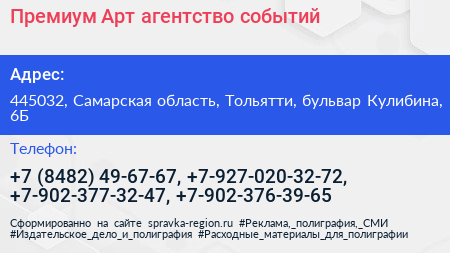 Премиум Арт агентство событий

Адрес:

445032, Самарская область, Тольятти, бульвар Кулибина, 6Б

Телефон:

+7 (8482) 49-67-67, +7-927-020-32-72, +7-902-377-32-47, +7-902-376-39-65

Сформированно на сайте spravka-region.ru #Реклама,_полиграфия,_СМИ #Издательское_дело_и_полиграфия #Расходные_материалы_для_полиграфии